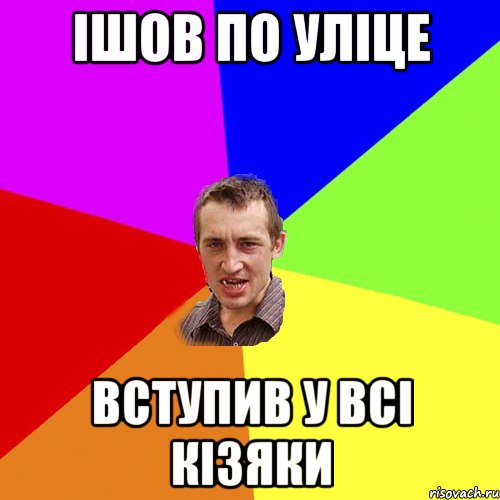 ІШОВ ПО УЛІЦЕ

ВСТУПИВ У ВСІ КІЗЯКИ

risovach.ru